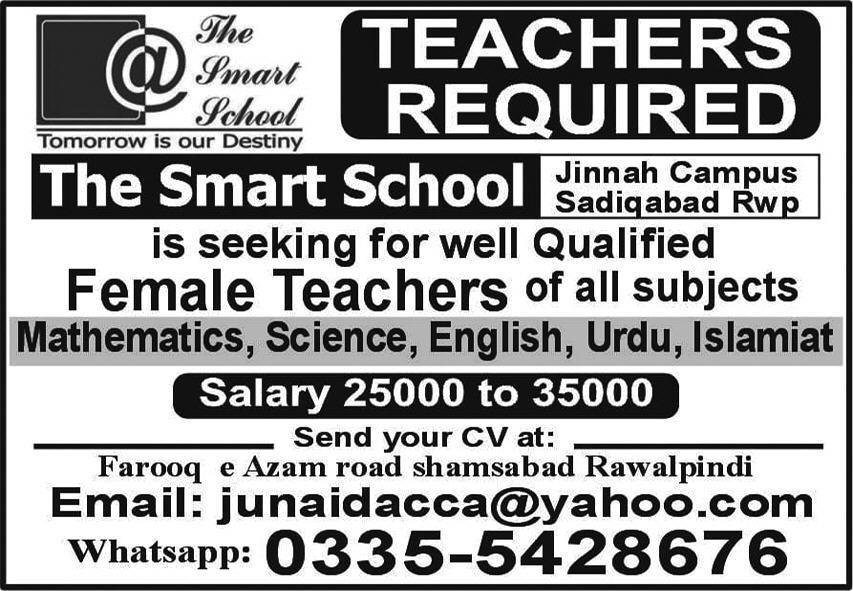 @ The Smart School
Tomorrow is our Destiny

TEACHERS REQUIRED

The Smart School
Jinnah Campus
Sadiqabad Rwp

is seeking for well Qualified
Female Teachers of all subjects
Mathematics, Science, English, Urdu, Islamiat

Salary 25000 to 35000

Send your CV at:
Farooq e Azam road shamsabad Rawalpindi
Email: junaidacca@yahoo.com
Whatsapp: 0335-5428676